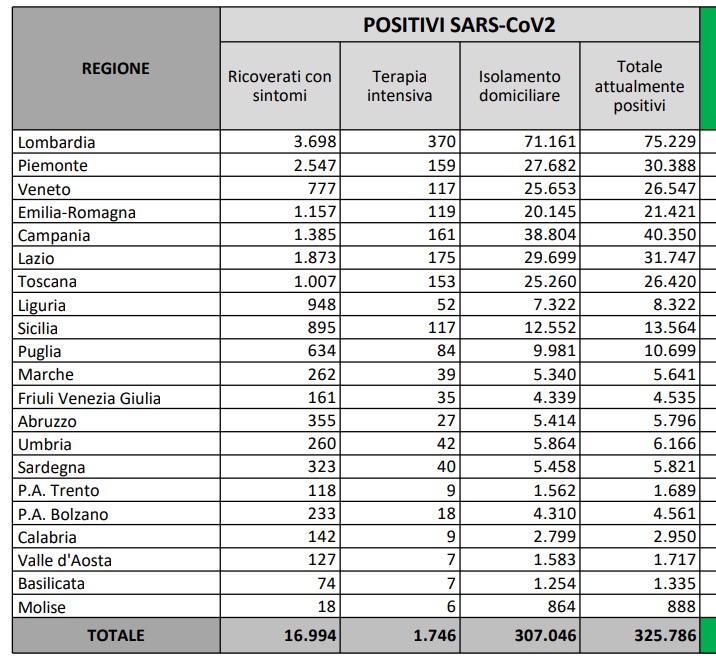 | REGIONE | POSITIVI SARS-CoV2 | | | |
|---|---|---|---|---|
| | Ricoverati con sintomi | Terapia intensiva | Isolamento domiciliare | Totale attualmente positivi |
| Lombardia | 3.698 | 370 | 71.161 | 75.229 |
| Piemonte | 2.547 | 159 | 27.682 | 30.388 |
| Veneto | 777 | 117 | 25.653 | 26.547 |
| Emilia-Romagna | 1.157 | 119 | 20.145 | 21.421 |
| Campania | 1.385 | 161 | 38.804 | 40.350 |
| Lazio | 1.873 | 175 | 29.699 | 31.747 |
| Toscana | 1.007 | 153 | 25.260 | 26.420 |
| Liguria | 948 | 52 | 7.322 | 8.322 |
| Sicilia | 895 | 117 | 12.552 | 13.564 |
| Puglia | 634 | 84 | 9.981 | 10.699 |
| Marche | 262 | 39 | 5.340 | 5.641 |
| Friuli Venezia Giulia | 161 | 35 | 4.339 | 4.535 |
| Abruzzo | 355 | 27 | 5.414 | 5.796 |
| Umbria | 260 | 42 | 5.864 | 6.166 |
| Sardegna | 323 | 40 | 5.458 | 5.821 |
| P.A. Trento | 118 | 9 | 1.562 | 1.689 |
| P.A. Bolzano | 233 | 18 | 4.310 | 4.561 |
| Calabria | 142 | 9 | 2.799 | 2.950 |
| Valle d'Aosta | 127 | 7 | 1.583 | 1.717 |
| Basilicata | 74 | 7 | 1.254 | 1.335 |
| Molise | 18 | 6 | 864 | 888 |
| TOTALE | 16.994 | 1.746 | 307.046 | 325.786 |